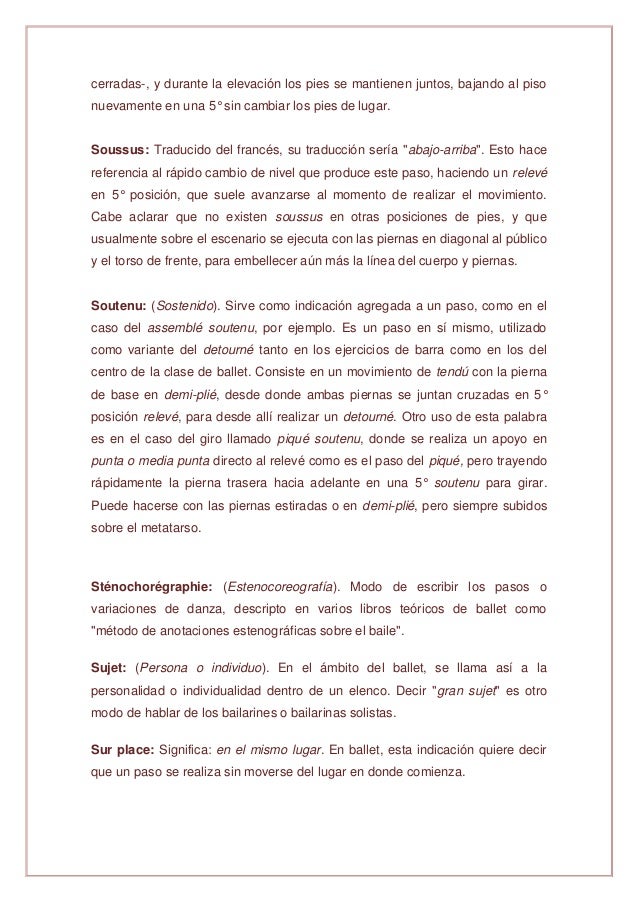 cerradas-, y durante la elevación los pies se mantienen juntos, bajando al piso nuevamente en una 5° sin cambiar los pies de lugar.

Soussus: Traducido del francés, su traducción sería "abajo-arriba". Esto hace referencia al rápido cambio de nivel que produce este paso, haciendo un relevé en 5° posición, que suele avanzarse al momento de realizar el movimiento. Cabe aclarar que no existen soussus en otras posiciones de pies, y que usualmente sobre el escenario se ejecuta con las piernas en diagonal al público y el torso de frente, para embellecer aún más la línea del cuerpo y piernas.

Soutenu: (Sostenido). Sirve como indicación agregada a un paso, como en el caso del assemblé soutenu, por ejemplo. Es un paso en sí mismo, utilizado como variante del detourné tanto en los ejercicios de barra como en los del centro de la clase de ballet. Consiste en un movimiento de tendú con la pierna de base en demi-plié, desde donde ambas piernas se juntan cruzadas en 5° posición relevé, para desde allí realizar un detourné. Otro uso de esta palabra es en el caso del giro llamado piqué soutenu, donde se realiza un apoyo en punta o media punta directo al relevé como es el paso del piqué, pero trayendo rápidamente la pierna trasera hacia adelante en una 5° soutenu para girar. Puede hacerse con las piernas estiradas o en demi-plié, pero siempre subidos sobre el metatarso.

Sténochorégraphie: (Estenocoreografía). Modo de escribir los pasos o variaciones de danza, descripto en varios libros teóricos de ballet como "método de anotaciones estenográficas sobre el baile".

Sujet: (Persona o individuo). En el ámbito del ballet, se llama así a la personalidad o individualidad dentro de un elenco. Decir "gran sujet" es otro modo de hablar de los bailarines o bailarinas solistas.

Sur place: Significa: en el mismo lugar. En ballet, esta indicación quiere decir que un paso se realiza sin moverse del lugar en donde comienza.